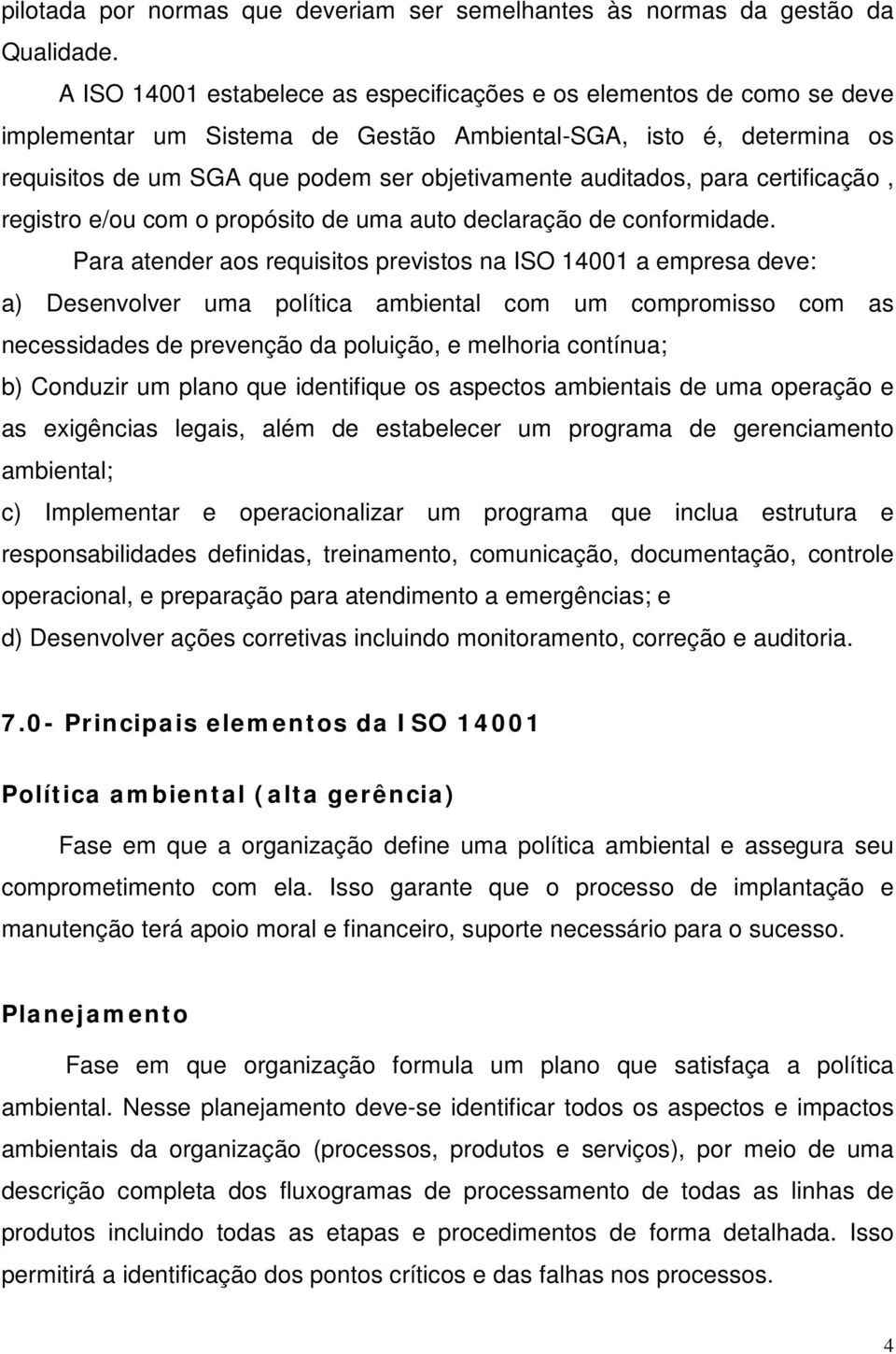 pilotada por normas que deveriam ser semelhantes às normas da gestão da Qualidade.

A ISO 14001 estabelece as especificações e os elementos de como se deve implementar um Sistema de Gestão Ambiental-SGA, isto é, determina os requisitos de um SGA que podem ser objetivamente auditados, para certificação , registro e/ou com o propósito de uma auto declaração de conformidade.

Para atender aos requisitos previstos na ISO 14001 a empresa deve:

a) Desenvolver uma política ambiental com um compromisso com as necessidades de prevenção da poluição, e melhoria contínua;

b) Conduzir um plano que identifique os aspectos ambientais de uma operação e as exigências legais, além de estabelecer um programa de gerenciamento ambiental;

c) Implementar e operacionalizar um programa que inclua estrutura e responsabilidades definidas, treinamento, comunicação, documentação, controle operacional, e preparação para atendimento a emergências; e

d) Desenvolver ações corretivas incluindo monitoramento, correção e auditoria.

7.0- Principais elementos da ISO 14001

Política ambiental (alta gerência)

Fase em que a organização define uma política ambiental e assegura seu comprometimento com ela. Isso garante que o processo de implantação e manutenção terá apoio moral e financeiro, suporte necessário para o sucesso.

Planejamento

Fase em que organização formula um plano que satisfaça a política ambiental. Nesse planejamento deve-se identificar todos os aspectos e impactos ambientais da organização (processos, produtos e serviços), por meio de uma descrição completa dos fluxogramas de processamento de todas as linhas de produtos incluindo todas as etapas e procedimentos de forma detalhada. Isso permitirá a identificação dos pontos críticos e das falhas nos processos.

4